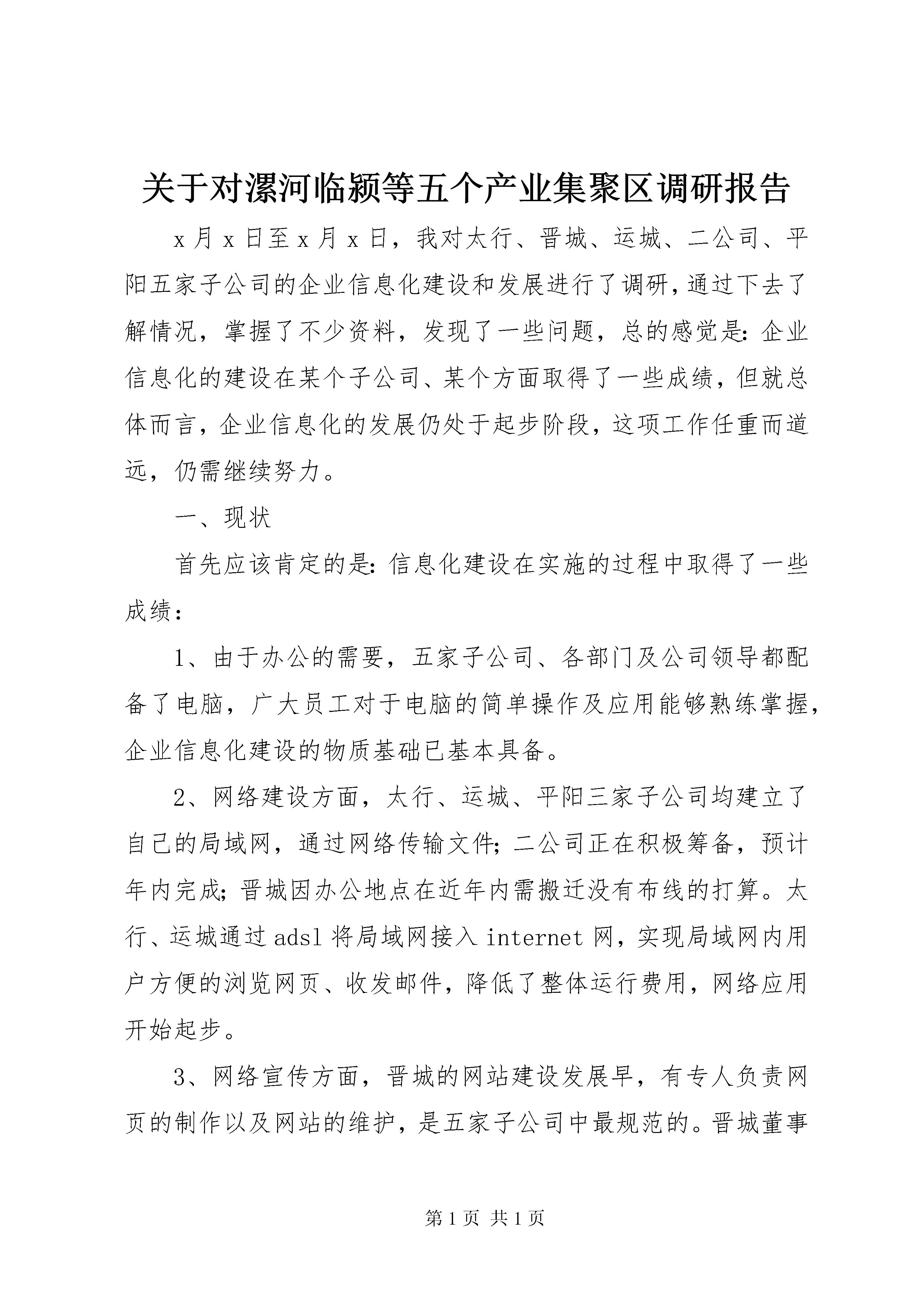 关于对漯河临颍等五个产业集聚区调研报告

x月x日至x月x日，我对太行、晋城、运城、二公司、平阳五家子公司的企业信息化建设和发展进行了调研，通过下去了解情况，掌握了不少资料，发现了一些问题，总的感觉是：企业信息化的建设在某个子公司、某个方面取得了一些成绩，但就总体而言，企业信息化的发展仍处于起步阶段，这项工作任重而道远，仍需继续努力。

一、现状

首先应该肯定的是：信息化建设在实施的过程中取得了一些成绩：

1、由于办公的需要，五家子公司、各部门及公司领导都配备了电脑，广大员工对于电脑的简单操作及应用能够熟练掌握，企业信息化建设的物质基础已基本具备。

2、网络建设方面，太行、运城、平阳三家子公司均建立了自己的局域网，通过网络传输文件；二公司正在积极筹备，预计年内完成；晋城因办公地点在近年内需搬迁没有布线的打算。太行、运城通过adsl将局域网接入internet网，实现局域网内用户方便的浏览网页、收发邮件，降低了整体运行费用，网络应用开始起步。

3、网络宣传方面，晋城的网站建设发展早，有专人负责网页的制作以及网站的维护，是五家子公司中最规范的。晋城董事

第1页 共1页